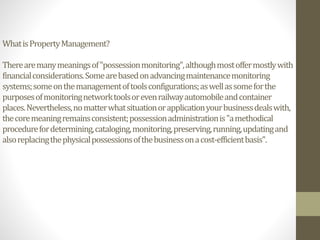 What is Property Management?

There are many meanings of "possession monitoring", although most offer mostly with financial considerations. Some are based on advancing maintenance monitoring systems; some on the management of tools configurations; as well as some for the purposes of monitoring network tools or even railway automobile and container places. Nevertheless, no matter what situation or application your business deals with, the core meaning remains consistent; possession administration is "a methodical procedure for determining, cataloging, monitoring, preserving, running, updating and also replacing the physical possessions of the business on a cost-efficient basis".